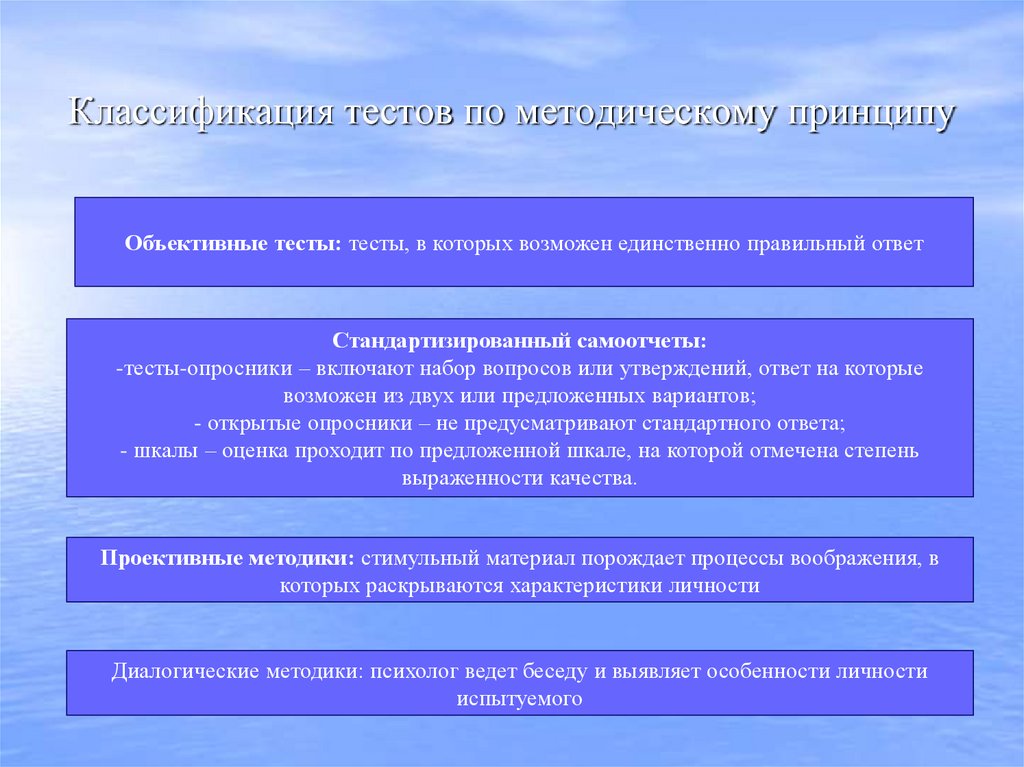 Классификация тестов по методическому принципу

Объективные тесты: тесты, в которых возможен единственно правильный ответ

Стандартизированный самоотчеты:
-тесты-опросники – включают набор вопросов или утверждений, ответ на которые возможен из двух или предложенных вариантов;
- открытые опросники – не предусматривают стандартного ответа;
- шкалы – оценка проходит по предложенной шкале, на которой отмечена степень выраженности качества.

Проективные методики: стимульный материал порождает процессы воображения, в которых раскрываются характеристики личности

Диалогические методики: психолог ведет беседу и выявляет особенности личности испытуемого